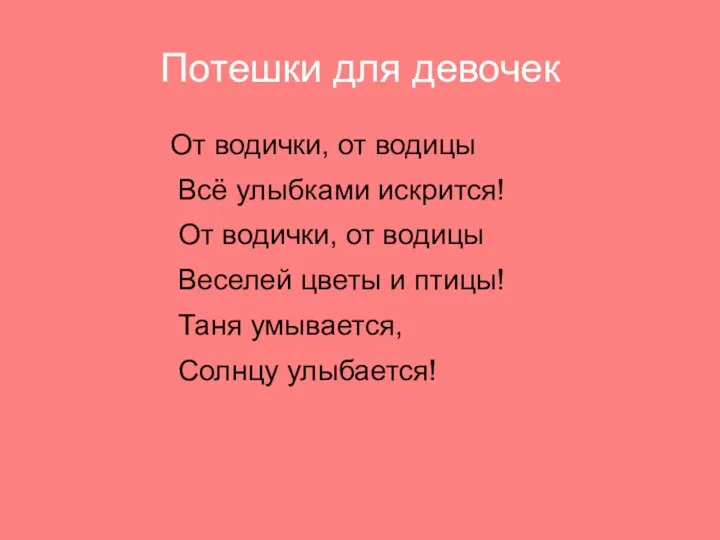 Потешки для девочек

От водички, от водицы
Всё улыбками искрится!
От водички, от водицы
Веселей цветы и птицы!
Таня умывается,
Солнцу улыбается!